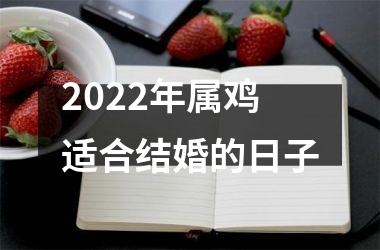 2022年属鸡
适合结婚的日子